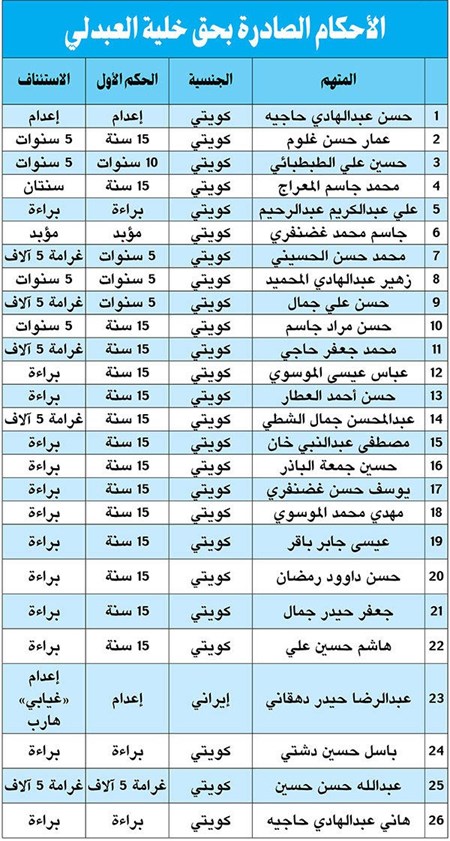 الأحكام الصادرة بحق خلية العبدلي

| | المتهم | الجنسية | الحكم الأول | الاستئناف |
|---|---|---|---|---|
| 1 | حسن عبدالهادي حاجيه | كويتي | إعدام | إعدام |
| 2 | عمار حسن غلوم | كويتي | 15 سنة | 5 سنوات |
| 3 | حسين علي الطبطبائي | كويتي | 10 سنوات | 5 سنوات |
| 4 | محمد جاسم المعراج | كويتي | 15 سنة | سنتان |
| 5 | علي عبدالكريم عبدالرحيم | كويتي | براءة | براءة |
| 6 | جاسم محمد غضنفري | كويتي | مؤبد | مؤبد |
| 7 | محمد حسن الحسيني | كويتي | 5 سنوات | غرامة 5 آلاف |
| 8 | زهير عبدالهادي المحميد | كويتي | 5 سنوات | 5 سنوات |
| 9 | حسن علي جمال | كويتي | 5 سنوات | غرامة 5 آلاف |
| 10 | حسن مراد جاسم | كويتي | 15 سنة | 5 سنوات |
| 11 | محمد جعفر حاجي | كويتي | 15 سنة | غرامة 5 آلاف |
| 12 | عباس عيسى الموسوي | كويتي | 15 سنة | براءة |
| 13 | حسن أحمد العطار | كويتي | 15 سنة | براءة |
| 14 | عبدالمحسن جمال الشطي | كويتي | 15 سنة | غرامة 5 آلاف |
| 15 | مصطفى عبدالنبي خان | كويتي | 15 سنة | براءة |
| 16 | حسين جمعة الباذر | كويتي | 15 سنة | براءة |
| 17 | يوسف حسن غضنفري | كويتي | 15 سنة | براءة |
| 18 | مهدي محمد الموسوي | كويتي | 15 سنة | براءة |
| 19 | عيسى جابر باقر | كويتي | 15 سنة | براءة |
| 20 | حسن داوود رمضان | كويتي | 15 سنة | براءة |
| 21 | جعفر حيدر جمال | كويتي | 15 سنة | براءة |
| 22 | هاشم حسين علي | كويتي | 15 سنة | براءة |
| 23 | عبدالرضا حيدر دهقاني | إيراني | إعدام | إعدام «غيابي» هارب |
| 24 | باسل حسين دشتي | كويتي | براءة | براءة |
| 25 | عبدالله حسن حسين | كويتي | غرامة 5 آلاف | غرامة 5 آلاف |
| 26 | هاني عبدالهادي حاجيه | كويتي | براءة | براءة |